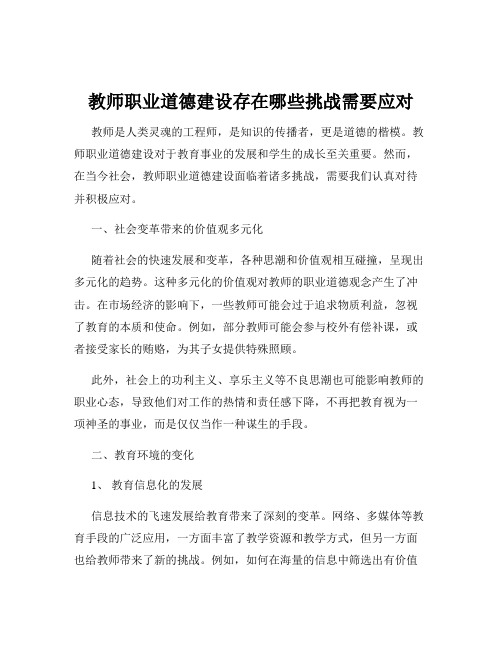 教师职业道德建设存在哪些挑战需要应对

教师是人类灵魂的工程师，是知识的传播者，更是道德的楷模。教师职业道德建设对于教育事业的发展和学生的成长至关重要。然而，在当今社会，教师职业道德建设面临着诸多挑战，需要我们认真对待并积极应对。

一、社会变革带来的价值观多元化

随着社会的快速发展和变革，各种思潮和价值观相互碰撞，呈现出多元化的趋势。这种多元化的价值观对教师的职业道德观念产生了冲击。在市场经济的影响下，一些教师可能会过于追求物质利益，忽视了教育的本质和使命。例如，部分教师可能会参与校外有偿补课，或者接受家长的贿赂，为其子女提供特殊照顾。

此外，社会上的功利主义、享乐主义等不良思潮也可能影响教师的职业心态，导致他们对工作的热情和责任感下降，不再把教育视为一项神圣的事业，而是仅仅当作一种谋生的手段。

二、教育环境的变化

1、 教育信息化的发展

信息技术的飞速发展给教育带来了深刻的变革。网络、多媒体等教育手段的广泛应用，一方面丰富了教学资源和教学方式，但另一方面也给教师带来了新的挑战。例如，如何在海量的信息中筛选出有价值